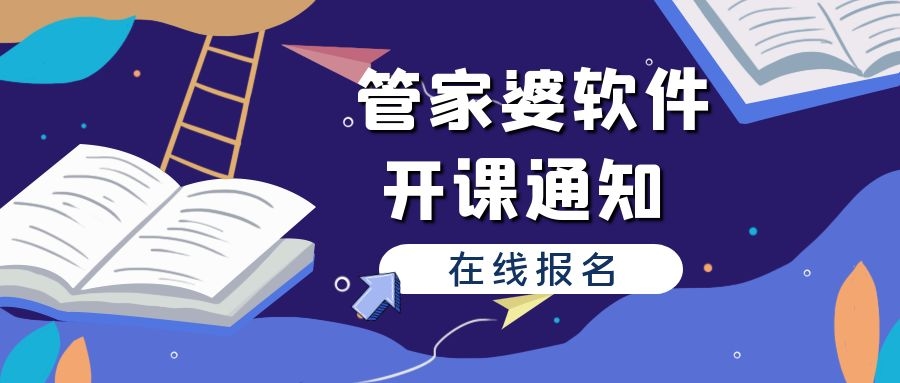 管家婆软件
开课通知

在线报名